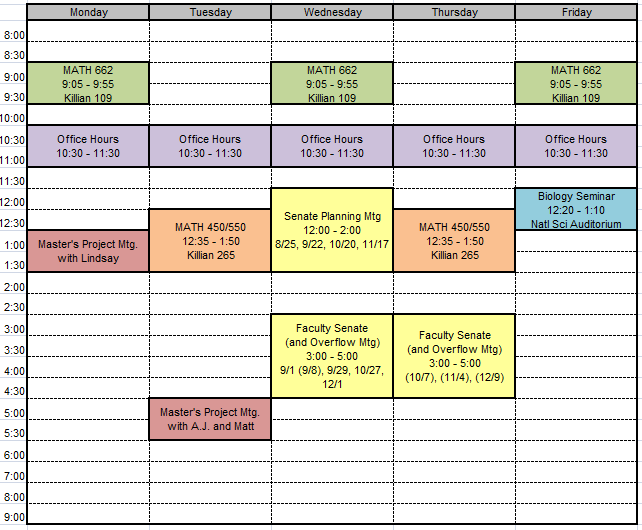 |  | Monday | Tuesday | Wednesday | Thursday | Friday |
|---|---|---|---|---|---|
| 8:00 | | | | | |
| 8:30 | | | | | |
| 9:00 | MATH 662 9:05 - 9:55 Killian 109 | | MATH 662 9:05 - 9:55 Killian 109 | | MATH 662 9:05 - 9:55 Killian 109 |
| 9:30 | | | | | |
| 10:00 | | | | | |
| 10:30 | Office Hours 10:30 - 11:30 | Office Hours 10:30 - 11:30 | Office Hours 10:30 - 11:30 | Office Hours 10:30 - 11:30 | Office Hours 10:30 - 11:30 |
| 11:00 | | | | | |
| 11:30 | | | | | |
| 12:00 | | | Senate Planning Mtg 12:00 - 2:00 8/25, 9/22, 10/20, 11/17 | | Biology Seminar 12:20 - 1:10 Natl Sci Auditorium |
| 12:30 | | MATH 450/550 12:35 - 1:50 Killian 265 | | MATH 450/550 12:35 - 1:50 Killian 265 | |
| 1:00 | Master's Project Mtg. with Lindsay | | | | |
| 1:30 | | | | | |
| 2:00 | | | | | |
| 2:30 | | | | | |
| 3:00 | | | Faculty Senate (and Overflow Mtg) 3:00 - 5:00 9/1 (9/8), 9/29, 10/27, 12/1 | Faculty Senate (and Overflow Mtg) 3:00 - 5:00 (10/7), (11/4), (12/9) | |
| 3:30 | | | | | |
| 4:00 | | | | | |
| 4:30 | | | | | |
| 5:00 | | Master's Project Mtg. with A.J. and Matt | | | |
| 5:30 | | | | | |
| 6:00 | | | | | |
| 7:00 | | | | | |
| 8:00 | | | | | |
| 9:00 | | | | | |